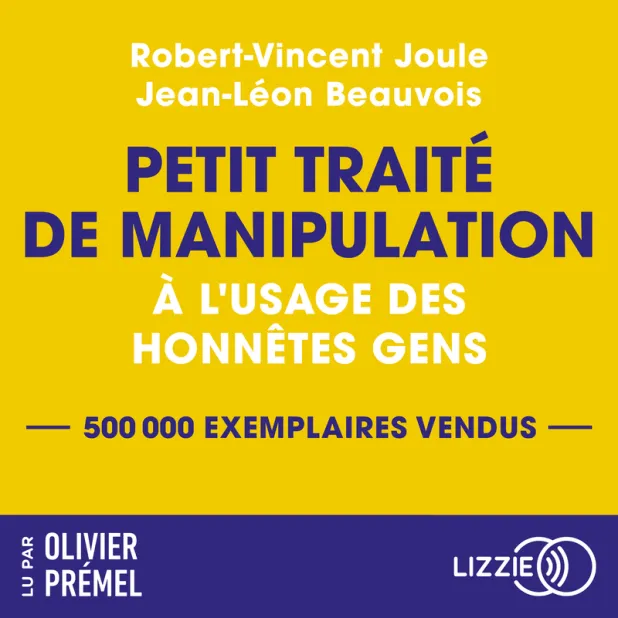 Robert-Vincent Joule
Jean-Léon Beauvois

PETIT TRAITÉ
DE MANIPULATION
À L'USAGE DES
HONNÊTES GENS

— 500 000 EXEMPLAIRES VENDUS —

LU PAR
OLIVIER
PRÉMEL

LIZZIE